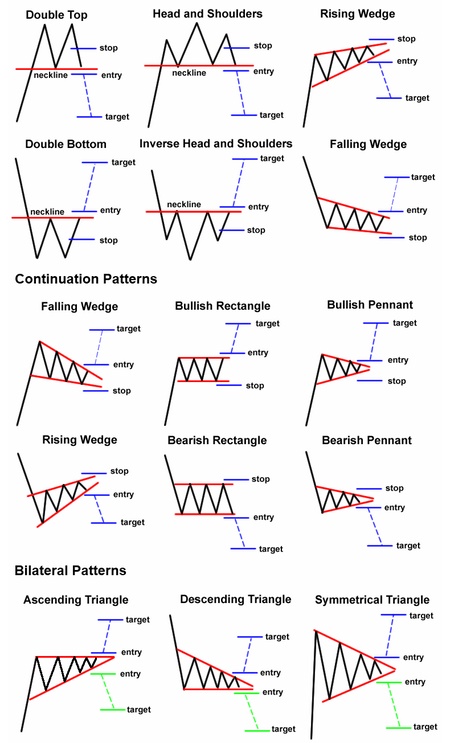 Double Top

stop
neckline
entry
target

Head and Shoulders

stop
neckline
entry
target

Rising Wedge

stop
entry
target

Double Bottom

target
neckline
entry
stop

Inverse Head and Shoulders

target
neckline
entry
stop

Falling Wedge

target
entry
stop

Continuation Patterns

Falling Wedge

target
entry
stop

Bullish Rectangle

target
entry
stop

Bullish Pennant

target
entry
stop

Rising Wedge

stop
entry
target

Bearish Rectangle

stop
entry
target

Bearish Pennant

stop
entry
target

Bilateral Patterns

Ascending Triangle

target
entry
entry
target

Descending Triangle

target
entry
entry
target

Symmetrical Triangle

target
entry
entry
target